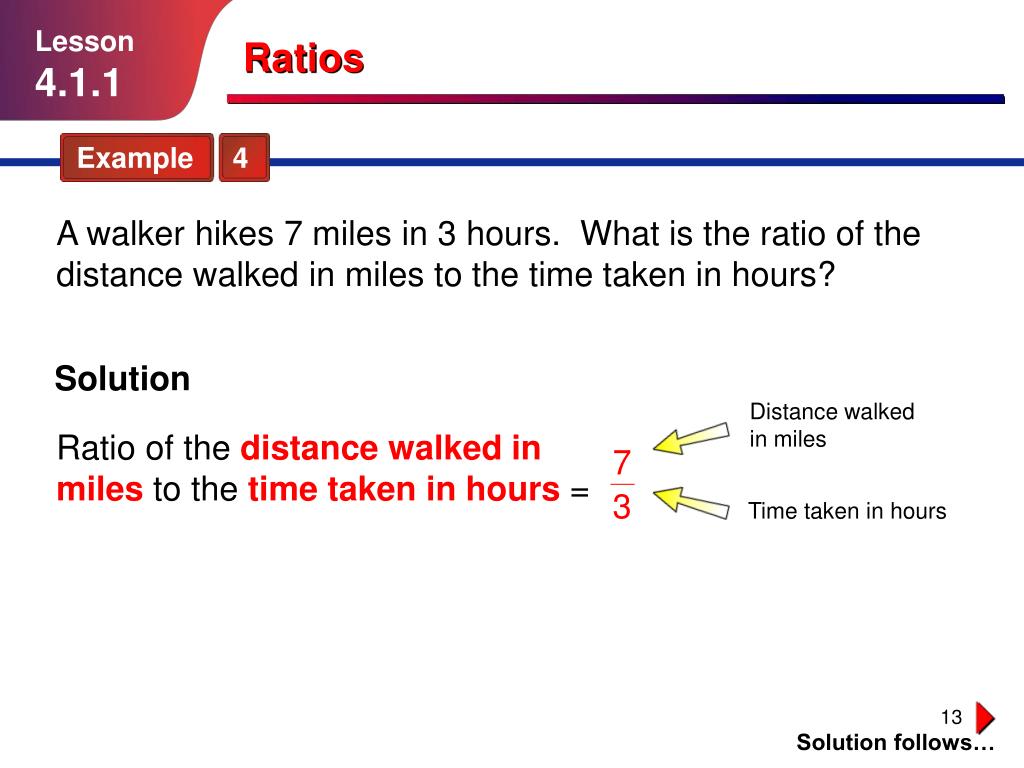 Lesson
4.1.1

Ratios

Example 4

A walker hikes 7 miles in 3 hours. What is the ratio of the distance walked in miles to the time taken in hours?

Solution

Ratio of the distance walked in miles to the time taken in hours = $\frac{7}{3}$

Distance walked in miles

Time taken in hours

13

Solution follows…